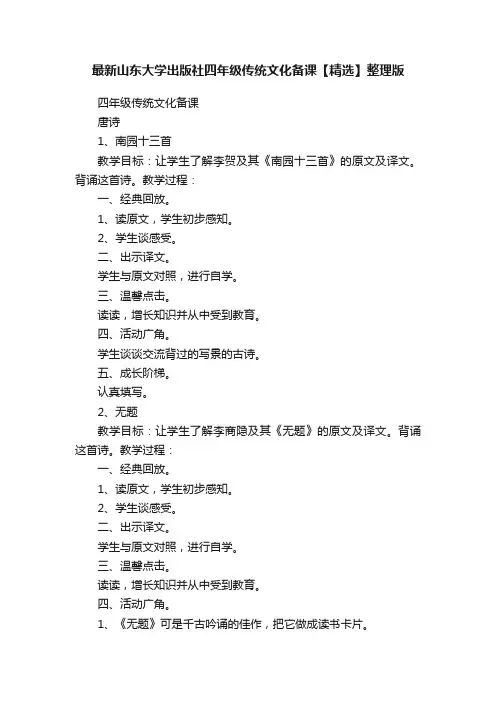 最新山东大学出版社四年级传统文化备课【精选】整理版

四年级传统文化备课

唐诗

1、南园十三首

教学目标：让学生了解李贺及其《南园十三首》的原文及译文。背诵这首诗。教学过程：

一、经典回放。

1、读原文，学生初步感知。

2、学生谈感受。

二、出示译文。

学生与原文对照，进行自学。

三、温馨点击。

读读，增长知识并从中受到教育。

四、活动广角。

学生谈谈交流背过的写景的古诗。

五、成长阶梯。

认真填写。

2、无题

教学目标：让学生了解李商隐及其《无题》的原文及译文。背诵这首诗。教学过程：

一、经典回放。

1、读原文，学生初步感知。

2、学生谈感受。

二、出示译文。

学生与原文对照，进行自学。

三、温馨点击。

读读，增长知识并从中受到教育。

四、活动广角。

1、《无题》可是千古吟诵的佳作，把它做成读书卡片。